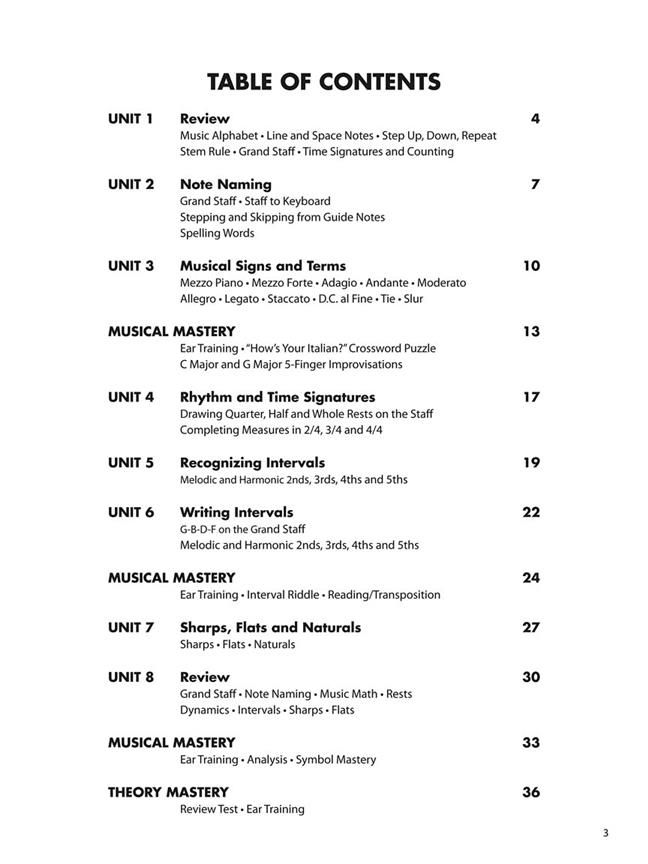 TABLE OF CONTENTS

UNIT 1 Review 4
Music Alphabet • Line and Space Notes • Step Up, Down, Repeat
Stem Rule • Grand Staff • Time Signatures and Counting

UNIT 2 Note Naming 7
Grand Staff • Staff to Keyboard
Stepping and Skipping from Guide Notes
Spelling Words

UNIT 3 Musical Signs and Terms 10
Mezzo Piano • Mezzo Forte • Adagio • Andante • Moderato
Allegro • Legato • Staccato • D.C. al Fine • Tie • Slur

MUSICAL MASTERY 13
Ear Training • "How's Your Italian?" Crossword Puzzle
C Major and G Major 5-Finger Improvisations

UNIT 4 Rhythm and Time Signatures 17
Drawing Quarter, Half and Whole Rests on the Staff
Completing Measures in 2/4, 3/4 and 4/4

UNIT 5 Recognizing Intervals 19
Melodic and Harmonic 2nds, 3rds, 4ths and 5ths

UNIT 6 Writing Intervals 22
G-B-D-F on the Grand Staff
Melodic and Harmonic 2nds, 3rds, 4ths and 5ths

MUSICAL MASTERY 24
Ear Training • Interval Riddle • Reading/Transposition

UNIT 7 Sharps, Flats and Naturals 27
Sharps • Flats • Naturals

UNIT 8 Review 30
Grand Staff • Note Naming • Music Math • Rests
Dynamics • Intervals • Sharps • Flats

MUSICAL MASTERY 33
Ear Training • Analysis • Symbol Mastery

THEORY MASTERY 36
Review Test • Ear Training

3